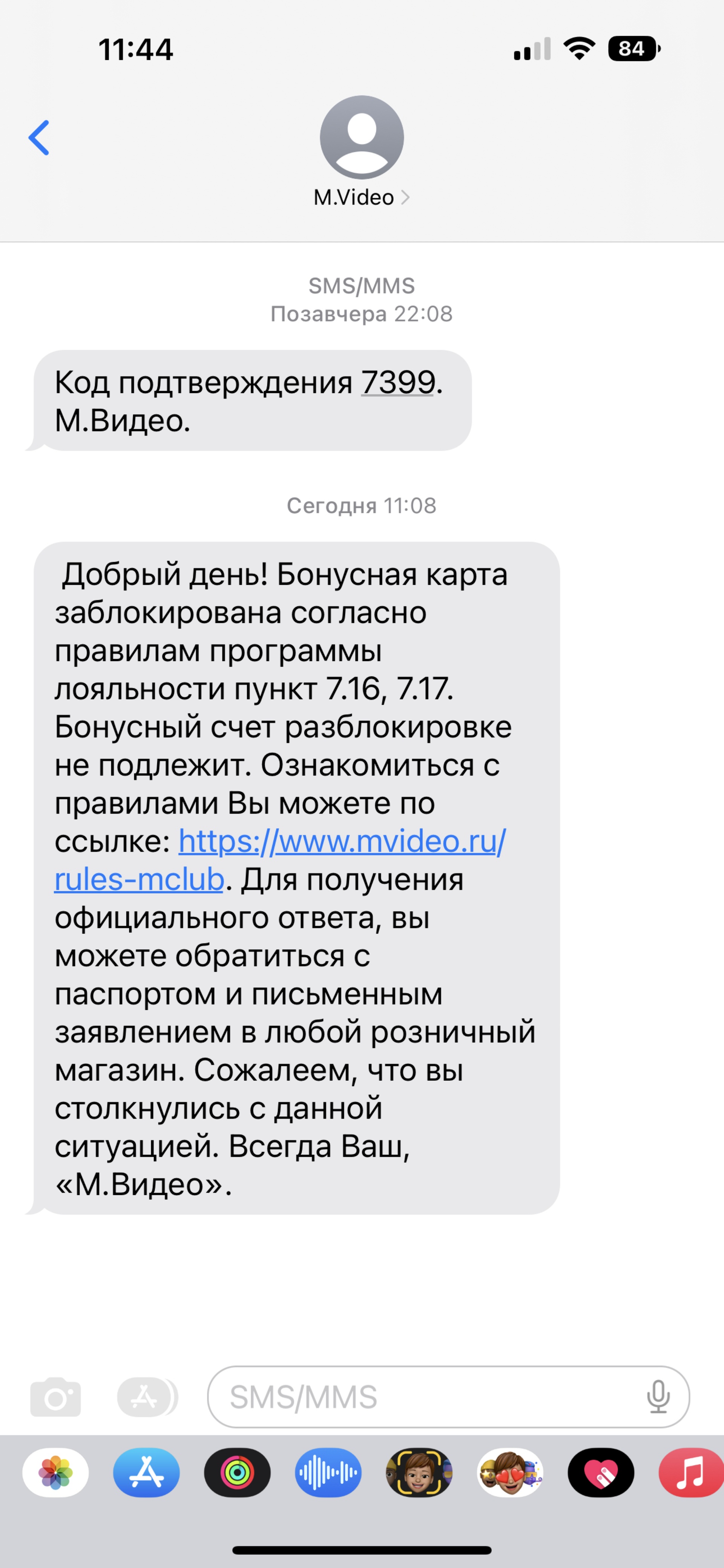 11:44

84

M.Video

SMS/MMS
Позавчера 22:08

Код подтверждения 7399. М.Видео.

Сегодня 11:08

Добрый день! Бонусная карта заблокирована согласно правилам программы лояльности пункт 7.16, 7.17. Бонусный счет разблокировке не подлежит. Ознакомиться с правилами Вы можете по ссылке: https://www.mvideo.ru/rules-mclub. Для получения официального ответа, вы можете обратиться с паспортом и письменным заявлением в любой розничный магазин. Сожалеем, что вы столкнулись с данной ситуацией. Всегда Ваш, «М.Видео».

SMS/MMS